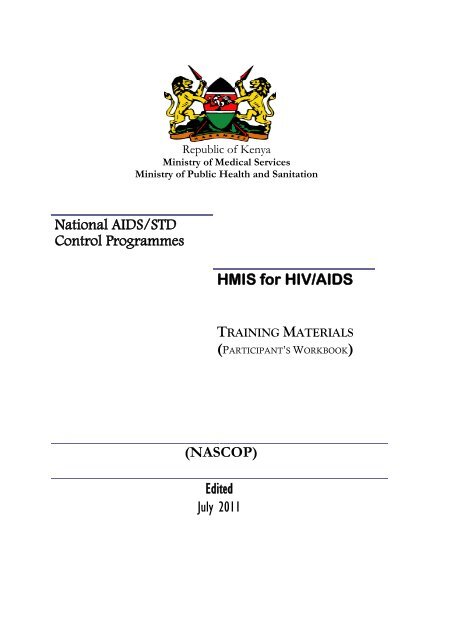 Republic of Kenya
Ministry of Medical Services
Ministry of Public Health and Sanitation

National AIDS/STD Control Programmes

HMIS for HIV/AIDS

TRAINING MATERIALS
(PARTICIPANT'S WORKBOOK)

(NASCOP)

Edited
July 2011